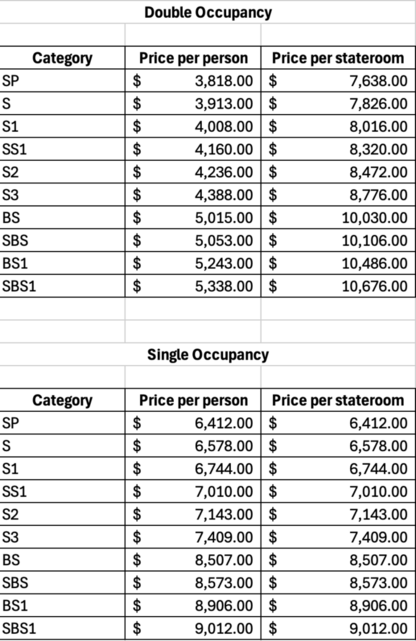 Double Occupancy

| Category | Price per person | Price per stateroom |
|---|---|---|
| SP | $ 3,818.00 | $ 7,638.00 |
| S | $ 3,913.00 | $ 7,826.00 |
| S1 | $ 4,008.00 | $ 8,016.00 |
| SS1 | $ 4,160.00 | $ 8,320.00 |
| S2 | $ 4,236.00 | $ 8,472.00 |
| S3 | $ 4,388.00 | $ 8,776.00 |
| BS | $ 5,015.00 | $ 10,030.00 |
| SBS | $ 5,053.00 | $ 10,106.00 |
| BS1 | $ 5,243.00 | $ 10,486.00 |
| SBS1 | $ 5,338.00 | $ 10,676.00 |

Single Occupancy

| Category | Price per person | Price per stateroom |
|---|---|---|
| SP | $ 6,412.00 | $ 6,412.00 |
| S | $ 6,578.00 | $ 6,578.00 |
| S1 | $ 6,744.00 | $ 6,744.00 |
| SS1 | $ 7,010.00 | $ 7,010.00 |
| S2 | $ 7,143.00 | $ 7,143.00 |
| S3 | $ 7,409.00 | $ 7,409.00 |
| BS | $ 8,507.00 | $ 8,507.00 |
| SBS | $ 8,573.00 | $ 8,573.00 |
| BS1 | $ 8,906.00 | $ 8,906.00 |
| SBS1 | $ 9,012.00 | $ 9,012.00 |